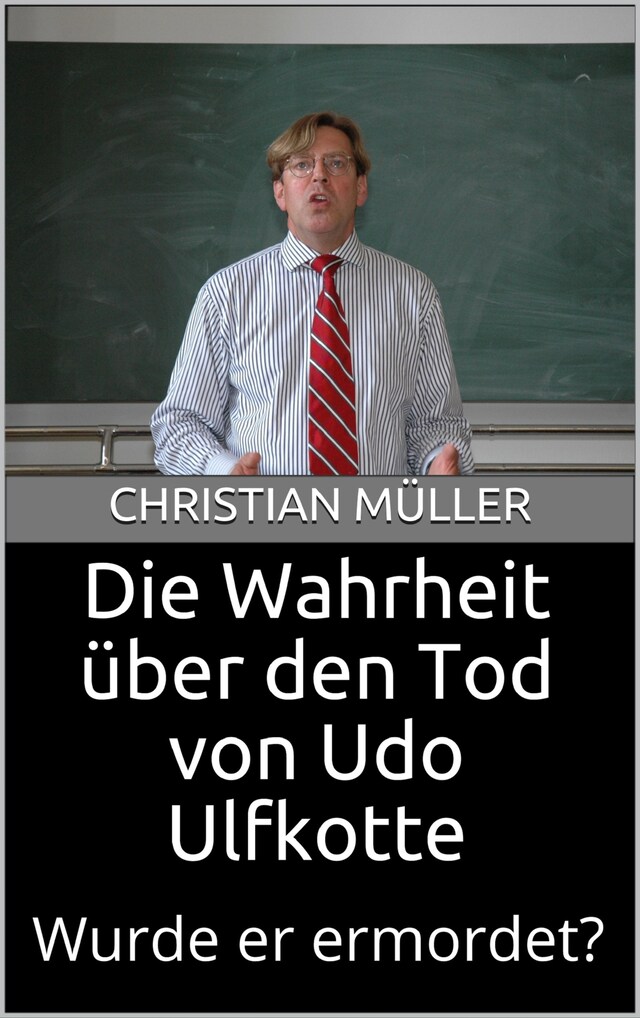 CHRISTIAN MÜLLER

Die Wahrheit über den Tod von Udo Ulfkotte

Wurde er ermordet?